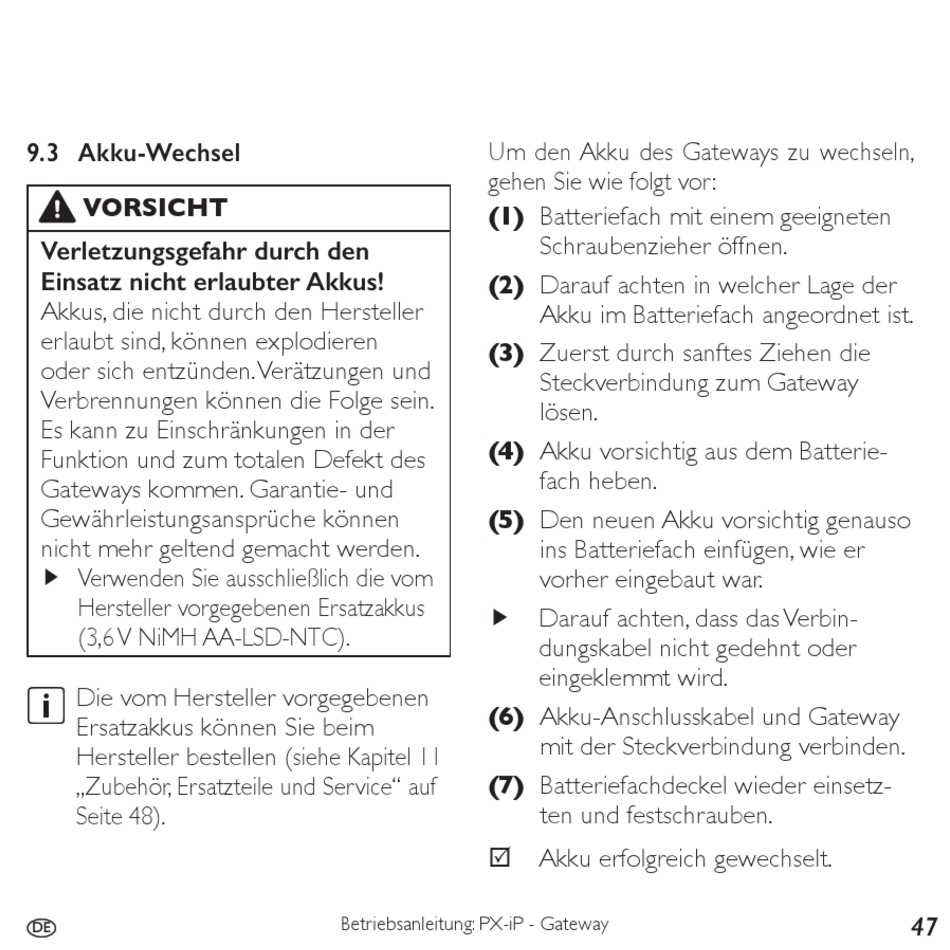 9.3 Akku-Wechsel

VORSICHT

Verletzungsgefahr durch den Einsatz nicht erlaubter Akkus!
Akkus, die nicht durch den Hersteller erlaubt sind, können explodieren oder sich entzünden. Verätzungen und Verbrennungen können die Folge sein. Es kann zu Einschränkungen in der Funktion und zum totalen Defekt des Gateways kommen. Garantie- und Gewährleistungsansprüche können nicht mehr geltend gemacht werden.

▶ Verwenden Sie ausschließlich die vom Hersteller vorgegebenen Ersatzakkus (3,6 V NiMH AA-LSD-NTC).

i Die vom Hersteller vorgegebenen Ersatzakkus können Sie beim Hersteller bestellen (siehe Kapitel 11 „Zubehör, Ersatzteile und Service“ auf Seite 48).

Um den Akku des Gateways zu wechseln, gehen Sie wie folgt vor:

(1) Batteriefach mit einem geeigneten Schraubenzieher öffnen.

(2) Darauf achten in welcher Lage der Akku im Batteriefach angeordnet ist.

(3) Zuerst durch sanftes Ziehen die Steckverbindung zum Gateway lösen.

(4) Akku vorsichtig aus dem Batteriefach heben.

(5) Den neuen Akku vorsichtig genauso ins Batteriefach einfügen, wie er vorher eingebaut war.

▶ Darauf achten, dass das Verbindungskabel nicht gedehnt oder eingeklemmt wird.

(6) Akku-Anschlusskabel und Gateway mit der Steckverbindung verbinden.

(7) Batteriefachdeckel wieder einsetzten und festschrauben.

☑ Akku erfolgreich gewechselt.

DE Betriebsanleitung: PX-iP - Gateway 47